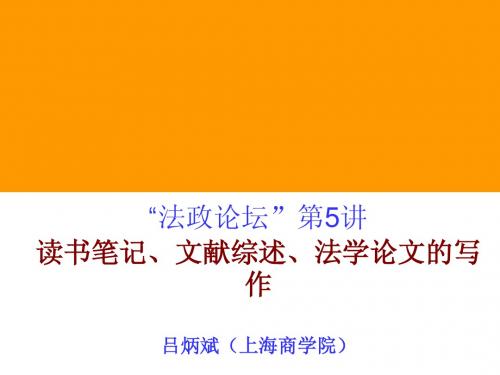 “法政论坛”第5讲

读书笔记、文献综述、法学论文的写作

吕炳斌（上海商学院）